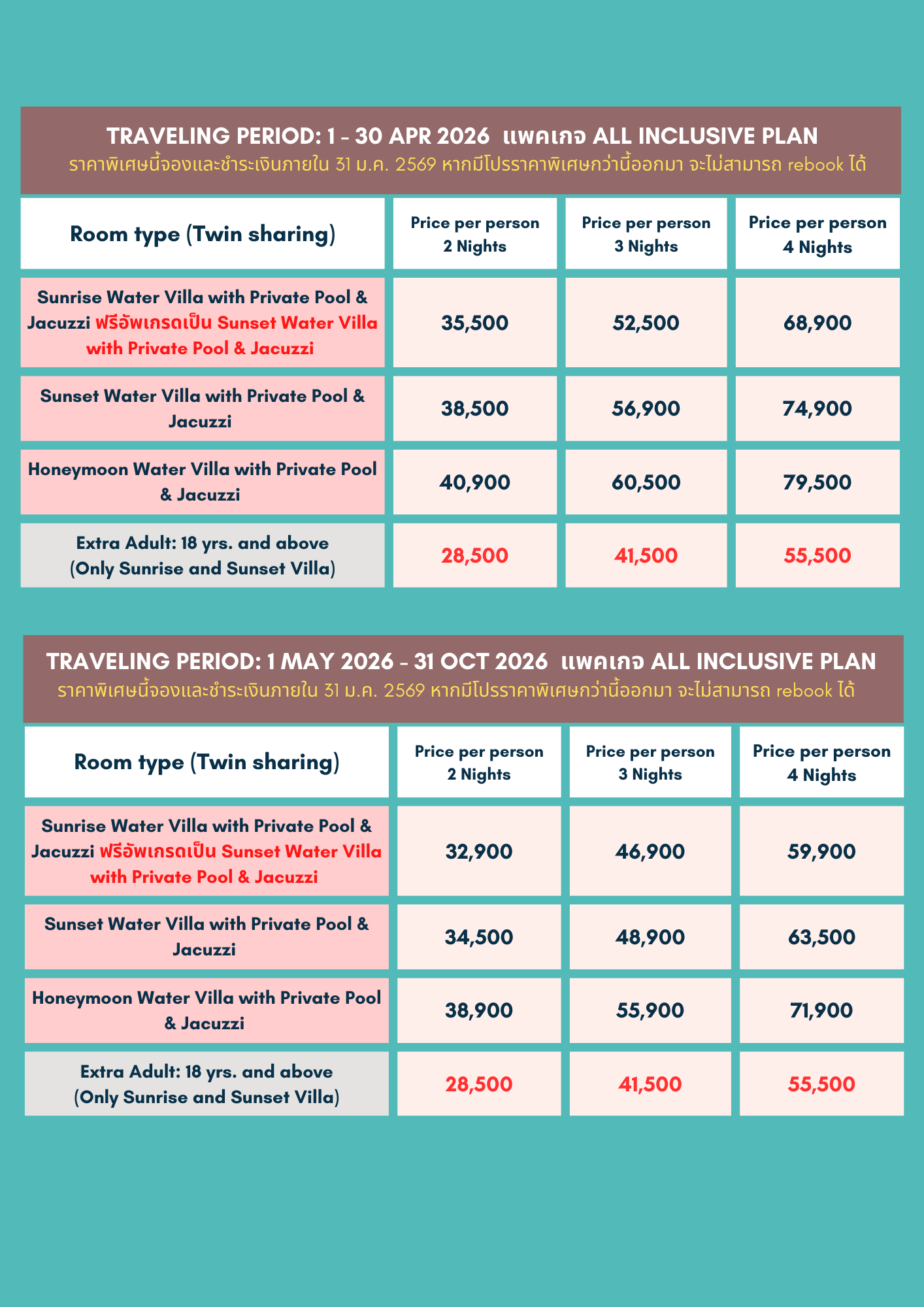 TRAVELING PERIOD: 1 - 30 APR 2026 แพคเกจ ALL INCLUSIVE PLAN
ราคาพิเศษนี้จองและชำระเงินภายใน 31 ม.ค. 2569 หากมีโปรราคาพิเศษกว่านี้ออกมา จะไม่สามารถ rebook ได้

| Room type (Twin sharing) | Price per person 2 Nights | Price per person 3 Nights | Price per person 4 Nights |
|---|---|---|---|
| Sunrise Water Villa with Private Pool & Jacuzzi ฟรีอัพเกรดเป็น Sunset Water Villa with Private Pool & Jacuzzi | 35,500 | 52,500 | 68,900 |
| Sunset Water Villa with Private Pool & Jacuzzi | 38,500 | 56,900 | 74,900 |
| Honeymoon Water Villa with Private Pool & Jacuzzi | 40,900 | 60,500 | 79,500 |
| Extra Adult: 18 yrs. and above (Only Sunrise and Sunset Villa) | 28,500 | 41,500 | 55,500 |

TRAVELING PERIOD: 1 MAY 2026 - 31 OCT 2026 แพคเกจ ALL INCLUSIVE PLAN
ราคาพิเศษนี้จองและชำระเงินภายใน 31 ม.ค. 2569 หากมีโปรราคาพิเศษกว่านี้ออกมา จะไม่สามารถ rebook ได้

| Room type (Twin sharing) | Price per person 2 Nights | Price per person 3 Nights | Price per person 4 Nights |
|---|---|---|---|
| Sunrise Water Villa with Private Pool & Jacuzzi ฟรีอัพเกรดเป็น Sunset Water Villa with Private Pool & Jacuzzi | 32,900 | 46,900 | 59,900 |
| Sunset Water Villa with Private Pool & Jacuzzi | 34,500 | 48,900 | 63,500 |
| Honeymoon Water Villa with Private Pool & Jacuzzi | 38,900 | 55,900 | 71,900 |
| Extra Adult: 18 yrs. and above (Only Sunrise and Sunset Villa) | 28,500 | 41,500 | 55,500 |